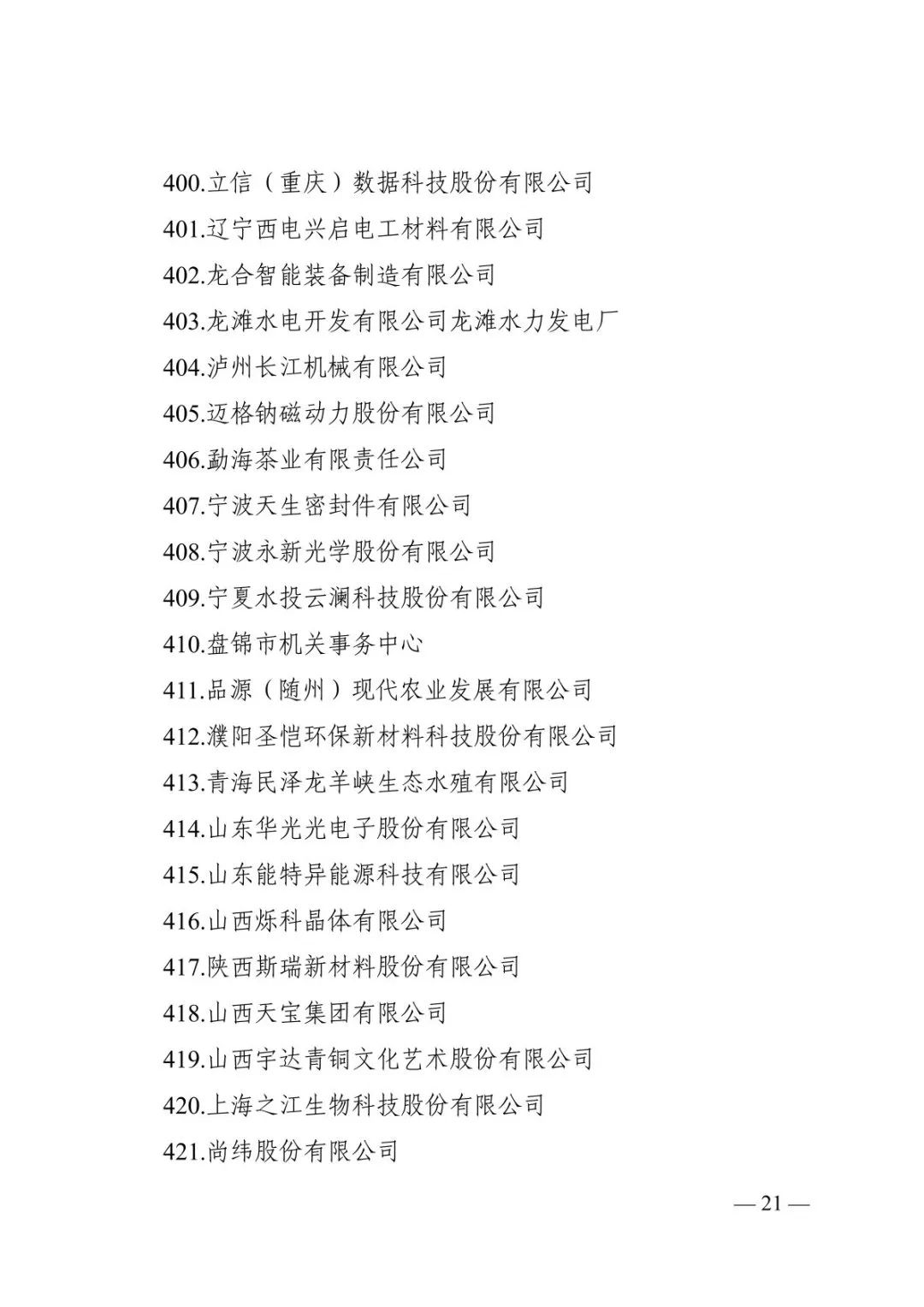 400.立信（重庆）数据科技股份有限公司

401.辽宁西电兴启电工材料有限公司

402.龙合智能装备制造有限公司

403.龙滩水电开发有限公司龙滩水力发电厂

404.泸州长江机械有限公司

405.迈格钠磁动力股份有限公司

406.勐海茶业有限责任公司

407.宁波天生密封件有限公司

408.宁波永新光学股份有限公司

409.宁夏水投云澜科技股份有限公司

410.盘锦市机关事务中心

411.品源（随州）现代农业发展有限公司

412.濮阳圣恺环保新材料科技股份有限公司

413.青海民泽龙羊峡生态水殖有限公司

414.山东华光光电子股份有限公司

415.山东能特异能源科技有限公司

416.山西烁科晶体有限公司

417.陕西斯瑞新材料股份有限公司

418.山西天宝集团有限公司

419.山西宇达青铜文化艺术股份有限公司

420.上海之江生物科技股份有限公司

421.尚纬股份有限公司

— 21 —